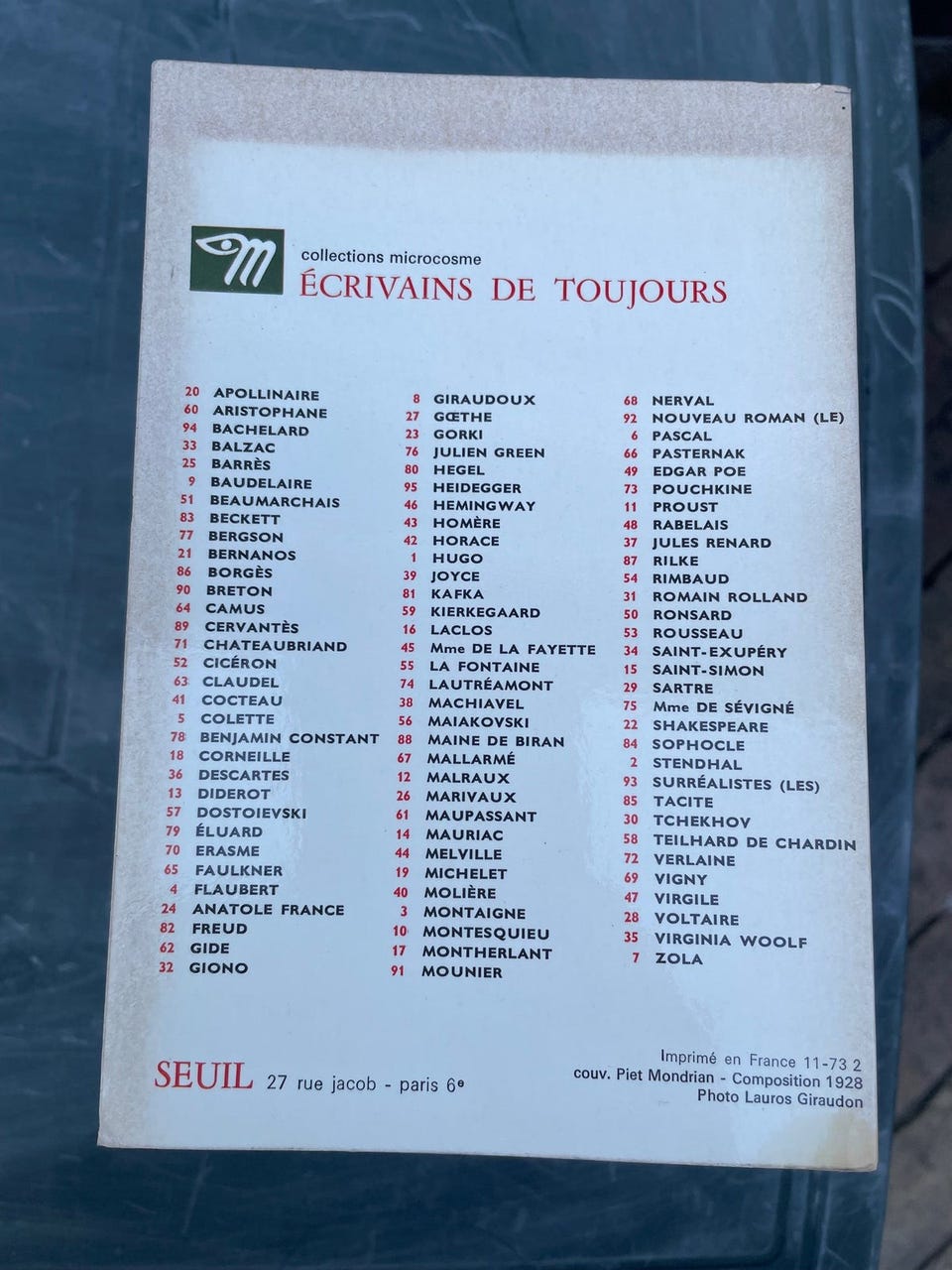 collections microcosme
ÉCRIVAINS DE TOUJOURS

20 APOLLINAIRE
60 ARISTOPHANE
94 BACHELARD
33 BALZAC
25 BARRÈS
9 BAUDELAIRE
51 BEAUMARCHAIS
83 BECKETT
77 BERGSON
21 BERNANOS
86 BORGÈS
90 BRETON
64 CAMUS
89 CERVANTÈS
71 CHATEAUBRIAND
52 CICÉRON
63 CLAUDEL
41 COCTEAU
5 COLETTE
78 BENJAMIN CONSTANT
18 CORNEILLE
36 DESCARTES
13 DIDEROT
57 DOSTOIEVSKI
79 ÉLUARD
70 ERASME
65 FAULKNER
4 FLAUBERT
24 ANATOLE FRANCE
82 FREUD
62 GIDE
32 GIONO

8 GIRAUDOUX
27 GŒTHE
23 GORKI
76 JULIEN GREEN
80 HEGEL
95 HEIDEGGER
46 HEMINGWAY
43 HOMÈRE
42 HORACE
1 HUGO
39 JOYCE
81 KAFKA
59 KIERKEGAARD
16 LACLOS
45 Mme DE LA FAYETTE
55 LA FONTAINE
74 LAUTRÉAMONT
38 MACHIAVEL
56 MAIAKOVSKI
88 MAINE DE BIRAN
67 MALLARMÉ
12 MALRAUX
26 MARIVAUX
61 MAUPASSANT
14 MAURIAC
44 MELVILLE
19 MICHELET
40 MOLIÈRE
3 MONTAIGNE
10 MONTESQUIEU
17 MONTHERLANT
91 MOUNIER

68 NERVAL
92 NOUVEAU ROMAN (LE)
6 PASCAL
66 PASTERNAK
49 EDGAR POE
73 POUCHKINE
11 PROUST
48 RABELAIS
37 JULES RENARD
87 RILKE
54 RIMBAUD
31 ROMAIN ROLLAND
50 RONSARD
53 ROUSSEAU
34 SAINT-EXUPÉRY
15 SAINT-SIMON
29 SARTRE
75 Mme DE SÉVIGNÉ
22 SHAKESPEARE
84 SOPHOCLE
2 STENDHAL
93 SURRÉALISTES (LES)
85 TACITE
30 TCHEKHOV
58 TEILHARD DE CHARDIN
72 VERLAINE
69 VIGNY
47 VIRGILE
28 VOLTAIRE
35 VIRGINIA WOOLF
7 ZOLA

SEUIL 27 rue jacob - paris 6e

Imprimé en France 11-73 2
couv. Piet Mondrian - Composition 1928
Photo Lauros Giraudon